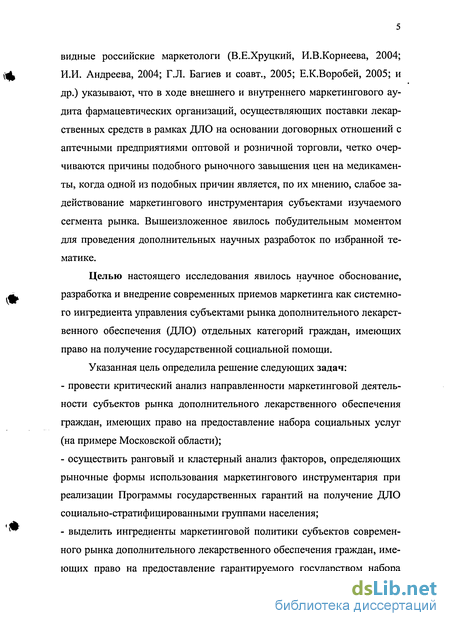 5

видные российские маркетологи (В.Е.Хруцкий, И.В.Корнеева, 2004; И.И. Андреева, 2004; Г.Л. Багиев и соавт., 2005; Е.К.Воробей, 2005; и др.) указывают, что в ходе внешнего и внутреннего маркетингового аудита фармацевтических организаций, осуществляющих поставки лекарственных средств в рамках ДЛО на основании договорных отношений с аптечными предприятиями оптовой и розничной торговли, четко очерчиваются причины подобного рыночного завышения цен на медикаменты, когда одной из подобных причин является, по их мнению, слабое задействование маркетингового инструментария субъектами изучаемого сегмента рынка. Вышеизложенное явилось побудительным моментом для проведения дополнительных научных разработок по избранной тематике.

Целью настоящего исследования явилось научное обоснование, разработка и внедрение современных приемов маркетинга как системного ингредиента управления субъектами рынка дополнительного лекарственного обеспечения (ДЛО) отдельных категорий граждан, имеющих право на получение государственной социальной помощи.

Указанная цель определила решение следующих задач:
- провести критический анализ направленности маркетинговой деятельности субъектов рынка дополнительного лекарственного обеспечения граждан, имеющих право на предоставление набора социальных услуг (на примере Московской области);
- осуществить ранговый и кластерный анализ факторов, определяющих рыночные формы использования маркетингового инструментария при реализации Программы государственных гарантий на получение ДЛО социально-стратифицированными группами населения;
- выделить ингредиенты маркетинговой политики субъектов современного рынка дополнительного лекарственного обеспечения граждан, имеющих право на предоставление гарантируемого государством набора

dsLib.net
библиотека диссертаций